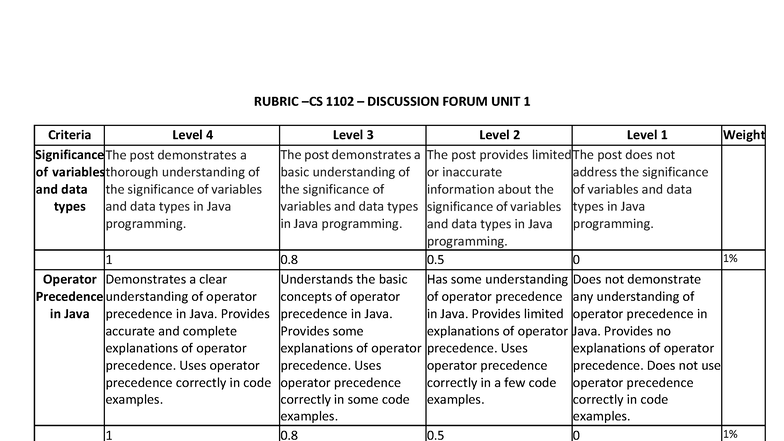 RUBRIC –CS 1102 – DISCUSSION FORUM UNIT 1

| Criteria | Level 4 | Level 3 | Level 2 | Level 1 | Weight |
|---|---|---|---|---|---|
| Significance of variables and data types | The post demonstrates a thorough understanding of the significance of variables and data types in Java programming. | The post demonstrates a basic understanding of the significance of variables and data types in Java programming. | The post provides limited or inaccurate information about the significance of variables and data types in Java programming. | The post does not address the significance of variables and data types in Java programming. | |
| | 1 | 0.8 | 0.5 | 0 | 1% |
| Operator Precedence in Java | Demonstrates a clear understanding of operator precedence in Java. Provides accurate and complete explanations of operator precedence. Uses operator precedence correctly in code examples. | Understands the basic concepts of operator precedence in Java. Provides some explanations of operator precedence. Uses operator precedence correctly in some code examples. | Has some understanding of operator precedence in Java. Provides limited explanations of operator precedence. Uses operator precedence correctly in a few code examples. | Does not demonstrate any understanding of operator precedence in Java. Provides no explanations of operator precedence. Does not use operator precedence correctly in code examples. | |
| | 1 | 0.8 | 0.5 | 0 | 1% |